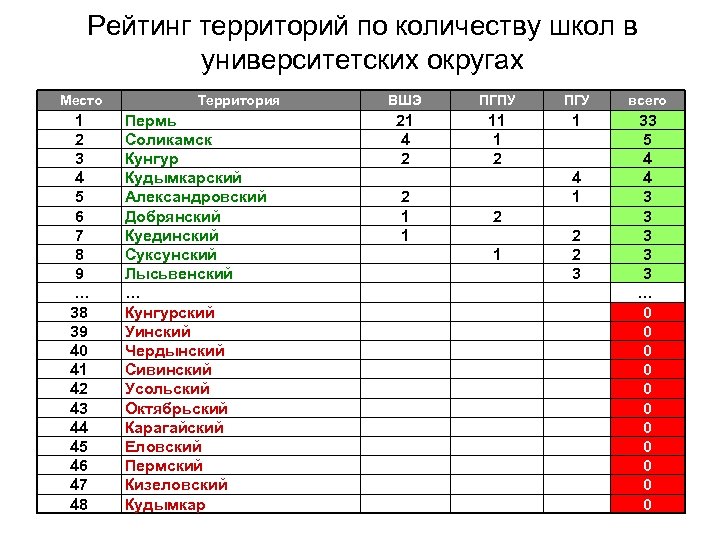 Рейтинг территорий по количеству школ в университетских округах

| Место | Территория | ВШЭ | ПГПУ | ПГУ | всего |
|---|---|---|---|---|---|
| 1 | Пермь | 21 | 11 | 1 | 33 |
| 2 | Соликамск | 4 | 1 | | 5 |
| 3 | Кунгур | 2 | 2 | | 4 |
| 4 | Кудымкарский | | | 4 | 4 |
| 5 | Александровский | 2 | | 1 | 3 |
| 6 | Добрянский | 1 | 2 | | 3 |
| 7 | Куединский | 1 | | 2 | 3 |
| 8 | Суксунский | | 1 | 2 | 3 |
| 9 | Лысьвенский | | | 3 | 3 |
| … | … | | | | … |
| 38 | Кунгурский | | | | 0 |
| 39 | Уинский | | | | 0 |
| 40 | Чердынский | | | | 0 |
| 41 | Сивинский | | | | 0 |
| 42 | Усольский | | | | 0 |
| 43 | Октябрьский | | | | 0 |
| 44 | Карагайский | | | | 0 |
| 45 | Еловский | | | | 0 |
| 46 | Пермский | | | | 0 |
| 47 | Кизеловский | | | | 0 |
| 48 | Кудымкар | | | | 0 |